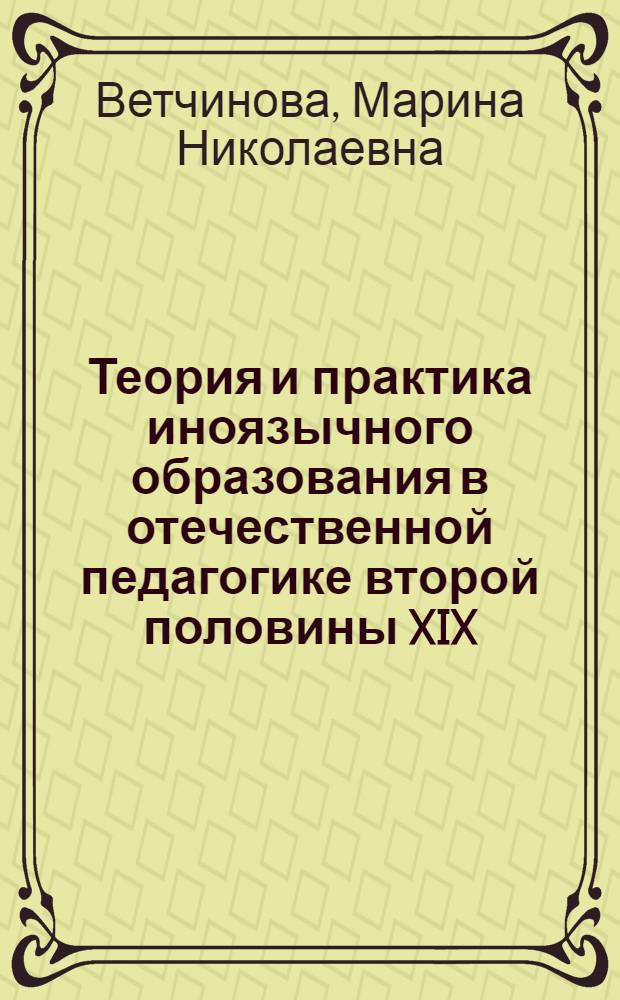 Ветчинова, Марина Николаевна

Теория и практика иноязычного образования в отечественной педагогике второй половины XIX